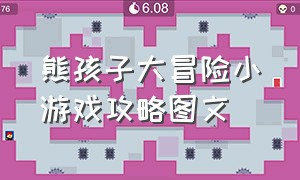 76

6.08

0

熊孩子大冒险小游戏攻略图文